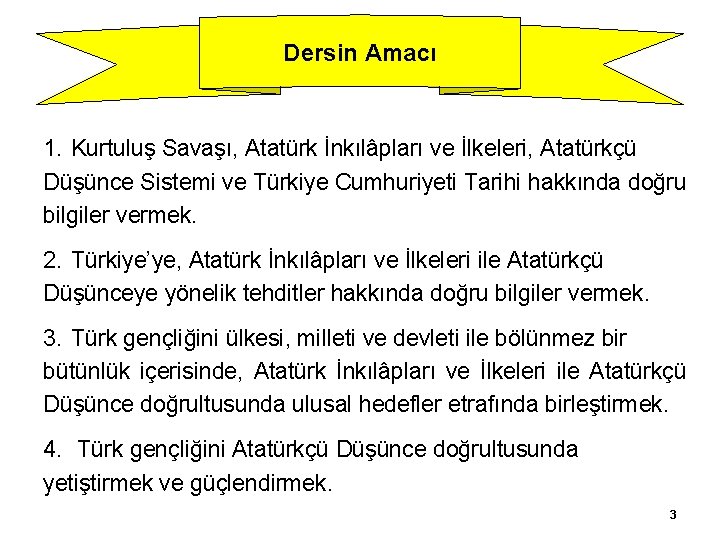 Dersin Amacı

1. Kurtuluş Savaşı, Atatürk İnkılâpları ve İlkeleri, Atatürkçü Düşünce Sistemi ve Türkiye Cumhuriyeti Tarihi hakkında doğru bilgiler vermek.

2. Türkiye'ye, Atatürk İnkılâpları ve İlkeleri ile Atatürkçü Düşünceye yönelik tehditler hakkında doğru bilgiler vermek.

3. Türk gençliğini ülkesi, milleti ve devleti ile bölünmez bir bütünlük içerisinde, Atatürk İnkılâpları ve İlkeleri ile Atatürkçü Düşünce doğrultusunda ulusal hedefler etrafında birleştirmek.

4. Türk gençliğini Atatürkçü Düşünce doğrultusunda yetiştirmek ve güçlendirmek.

3